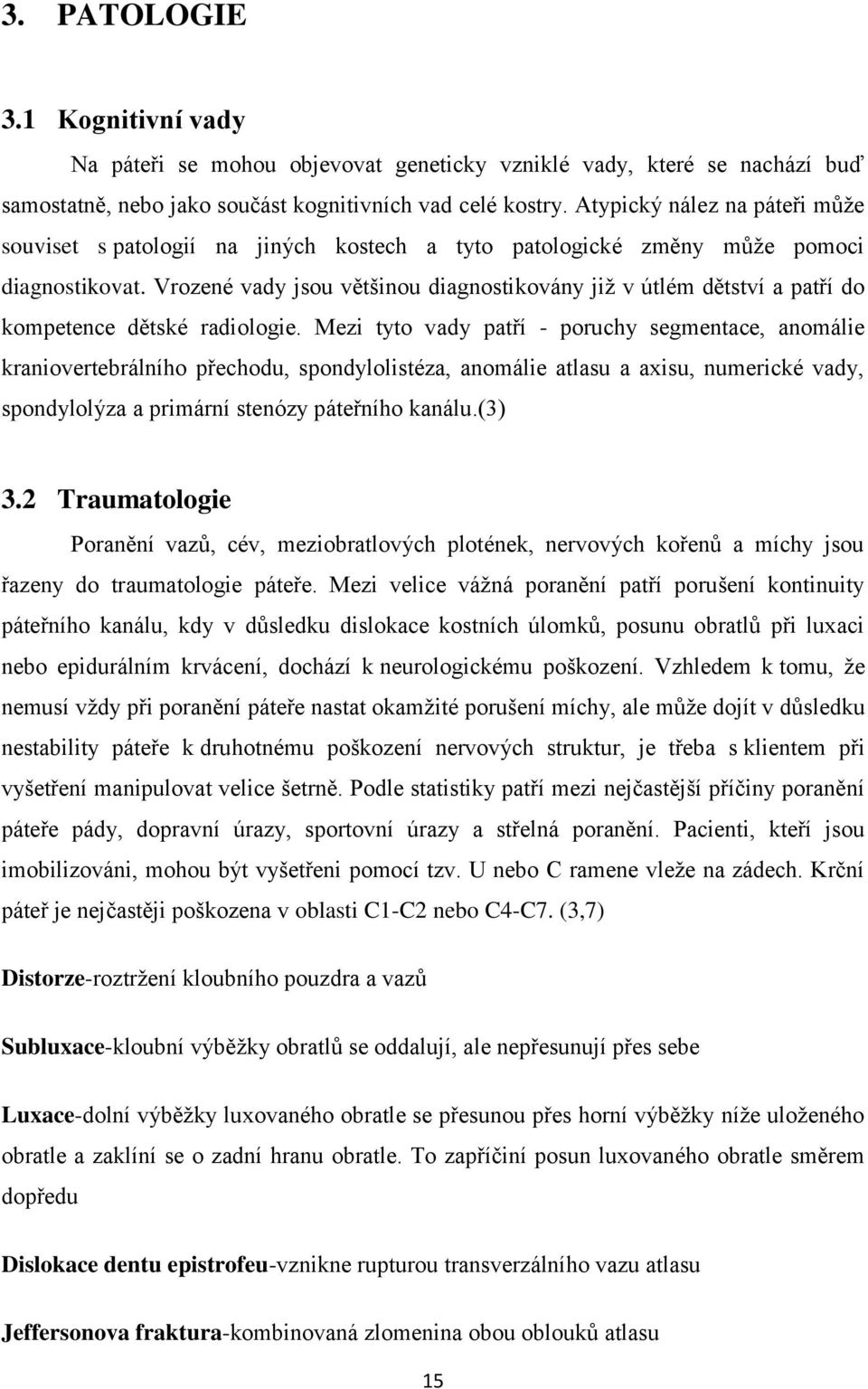 3. PATOLOGIE

3.1 Kognitivní vady

Na páteři se mohou objevovat geneticky vzniklé vady, které se nachází buď samostatně, nebo jako součást kognitivních vad celé kostry. Atypický nález na páteři může souviset s patologií na jiných kostech a tyto patologické změny může pomoci diagnostikovat. Vrozené vady jsou většinou diagnostikovány již v útlém dětství a patří do kompetence dětské radiologie. Mezi tyto vady patří - poruchy segmentace, anomálie kraniovertebrálního přechodu, spondylolistéza, anomálie atlasu a axisu, numerické vady, spondylolýza a primární stenózy páteřního kanálu.(3)

3.2 Traumatologie

Poranění vazů, cév, meziobratlových plotének, nervových kořenů a míchy jsou řazeny do traumatologie páteře. Mezi velice vážná poranění patří porušení kontinuity páteřního kanálu, kdy v důsledku dislokace kostních úlomků, posunu obratlů při luxaci nebo epidurálním krvácení, dochází k neurologickému poškození. Vzhledem k tomu, že nemusí vždy při poranění páteře nastat okamžité porušení míchy, ale může dojít v důsledku nestability páteře k druhotnému poškození nervových struktur, je třeba s klientem při vyšetření manipulovat velice šetrně. Podle statistiky patří mezi nejčastější příčiny poranění páteře pády, dopravní úrazy, sportovní úrazy a střelná poranění. Pacienti, kteří jsou imobilizováni, mohou být vyšetřeni pomocí tzv. U nebo C ramene vleže na zádech. Krční páteř je nejčastěji poškozena v oblasti C1-C2 nebo C4-C7. (3,7)

Distorze-roztržení kloubního pouzdra a vazů

Subluxace-kloubní výběžky obratlů se oddalují, ale nepřesunují přes sebe

Luxace-dolní výběžky luxovaného obratle se přesunou přes horní výběžky níže uloženého obratle a zaklíní se o zadní hranu obratle. To zapříčiní posun luxovaného obratle směrem dopředu

Dislokace dentu epistrofeu-vznikne rupturou transverzálního vazu atlasu

Jeffersonova fraktura-kombinovaná zlomenina obou oblouků atlasu

15